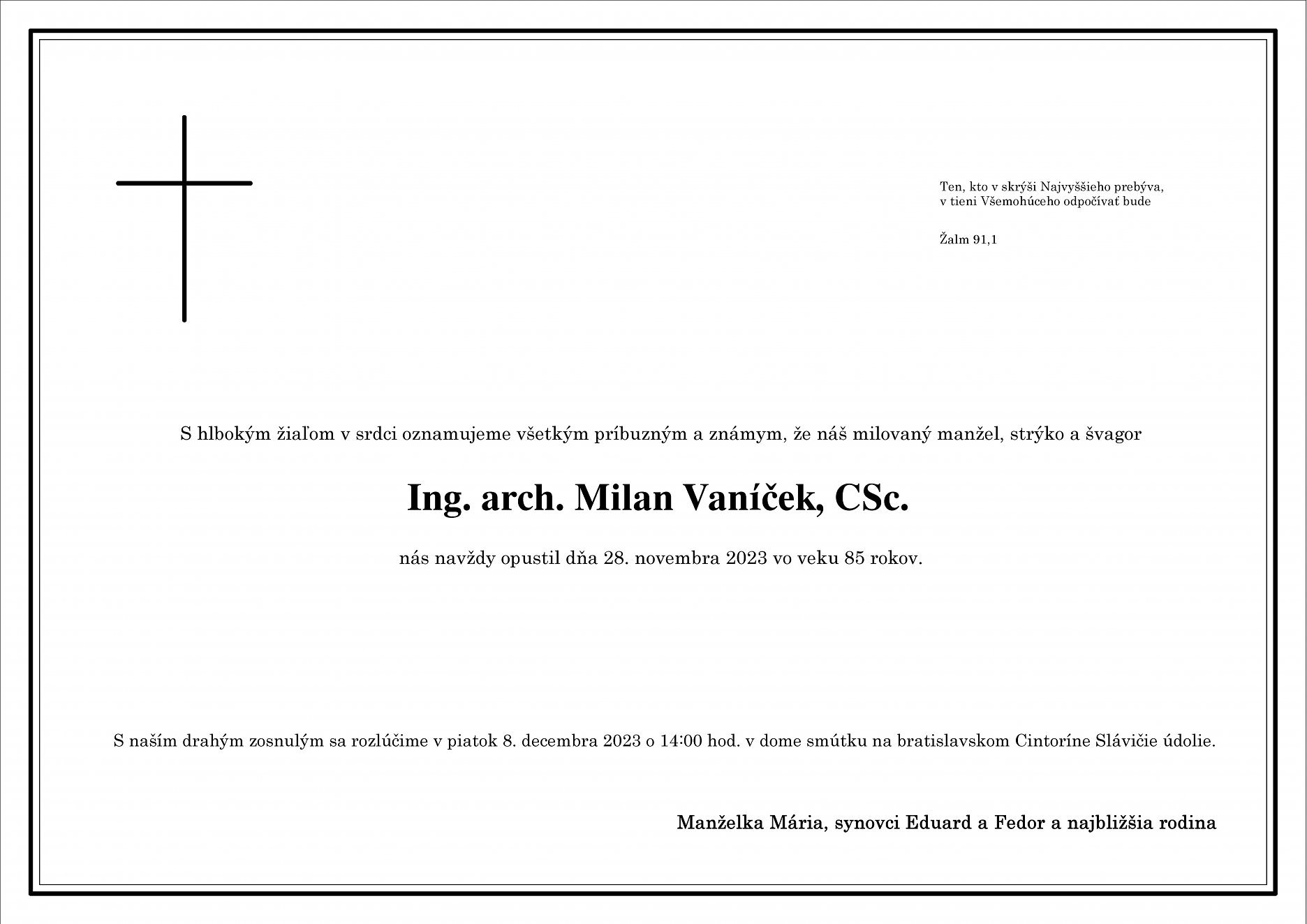 Ten, kto v skrýši Najvyššieho prebýva,
v tieni Všemohúceho odpočívať bude

Žalm 91,1

S hlbokým žiaľom v srdci oznamujeme všetkým príbuzným a známym, že náš milovaný manžel, strýko a švagor

Ing. arch. Milan Vaníček, CSc.

nás navždy opustil dňa 28. novembra 2023 vo veku 85 rokov.

S naším drahým zosnulým sa rozlúčime v piatok 8. decembra 2023 o 14:00 hod. v dome smútku na bratislavskom Cintoríne Slávičie údolie.

Manželka Mária, synovci Eduard a Fedor a najbližšia rodina